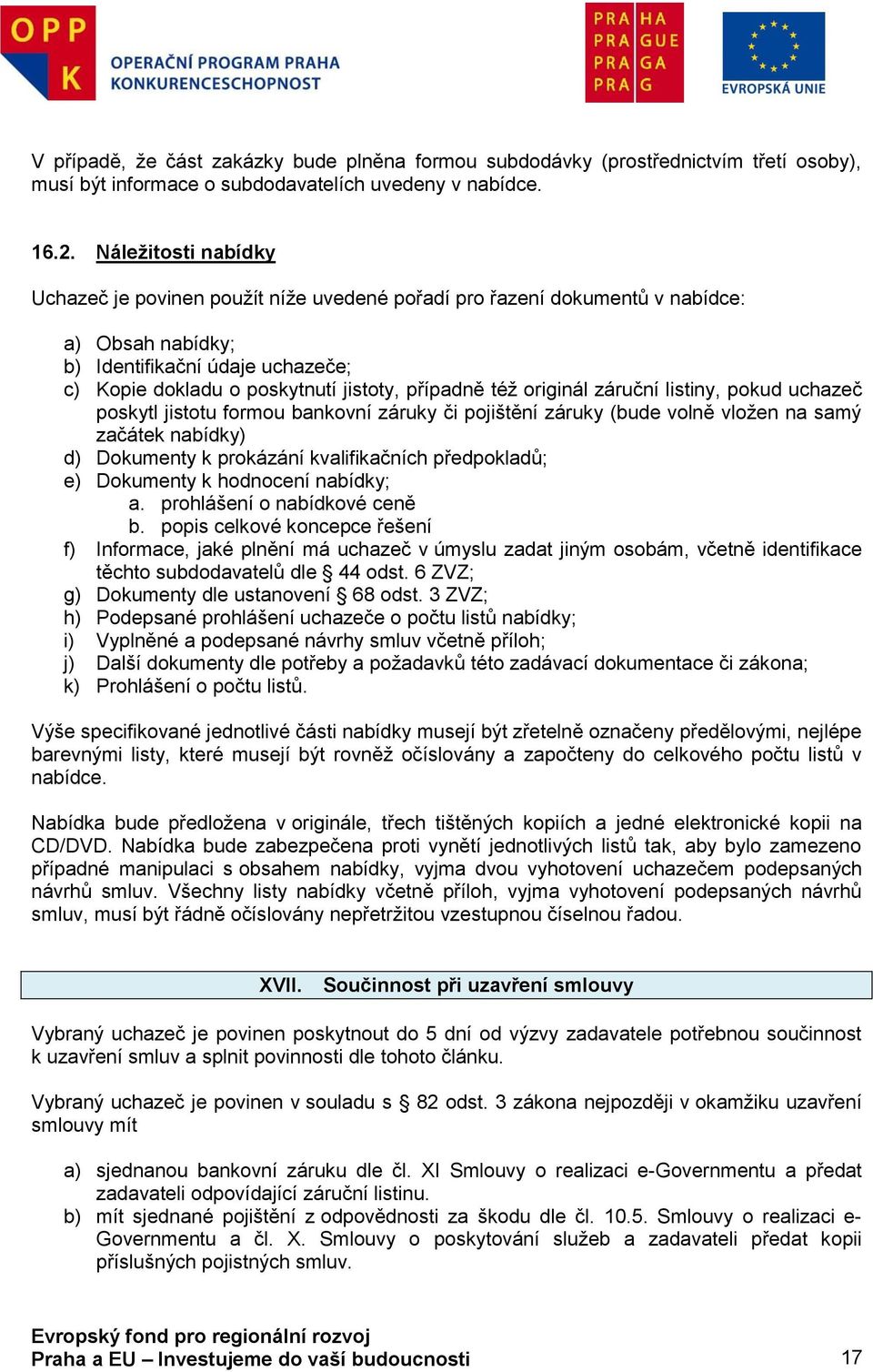 OPP K OPERAČNÍ PROGRAM PRAHA KONKURENCESCHOPNOST

PRA HA PRA GUE PRA GA PRA G

EVROPSKÁ UNIE

V případě, že část zakázky bude plněna formou subdodávky (prostřednictvím třetí osoby), musí být informace o subdodavatelích uvedeny v nabídce.

16.2. Náležitosti nabídky

Uchazeč je povinen použít níže uvedené pořadí pro řazení dokumentů v nabídce:

a) Obsah nabídky;
b) Identifikační údaje uchazeče;
c) Kopie dokladu o poskytnutí jistoty, případně též originál záruční listiny, pokud uchazeč poskytl jistotu formou bankovní záruky či pojištění záruky (bude volně vložen na samý začátek nabídky)
d) Dokumenty k prokázání kvalifikačních předpokladů;
e) Dokumenty k hodnocení nabídky;
a. prohlášení o nabídkové ceně
b. popis celkové koncepce řešení
f) Informace, jaké plnění má uchazeč v úmyslu zadat jiným osobám, včetně identifikace těchto subdodavatelů dle § 44 odst. 6 ZVZ;
g) Dokumenty dle ustanovení § 68 odst. 3 ZVZ;
h) Podepsané prohlášení uchazeče o počtu listů nabídky;
i) Vyplněné a podepsané návrhy smluv včetně příloh;
j) Další dokumenty dle potřeby a požadavků této zadávací dokumentace či zákona;
k) Prohlášení o počtu listů.

Výše specifikované jednotlivé části nabídky musejí být zřetelně označeny předělovými, nejlépe barevnými listy, které musejí být rovněž očíslovány a započteny do celkového počtu listů v nabídce.

Nabídka bude předložena v originále, třech tištěných kopiích a jedné elektronické kopii na CD/DVD. Nabídka bude zabezpečena proti vynětí jednotlivých listů tak, aby bylo zamezeno případné manipulaci s obsahem nabídky, vyjma dvou vyhotovení uchazečem podepsaných návrhů smluv. Všechny listy nabídky včetně příloh, vyjma vyhotovení podepsaných návrhů smluv, musí být řádně očíslovány nepřetržitou vzestupnou číselnou řadou.

XVII. Součinnost při uzavření smlouvy

Vybraný uchazeč je povinen poskytnout do 5 dní od výzvy zadavatele potřebnou součinnost k uzavření smluv a splnit povinnosti dle tohoto článku.

Vybraný uchazeč je povinen v souladu s § 82 odst. 3 zákona nejpozději v okamžiku uzavření smlouvy mít

a) sjednanou bankovní záruku dle čl. XI Smlouvy o realizaci e-Governmentu a předat zadavateli odpovídající záruční listinu.
b) mít sjednané pojištění z odpovědnosti za škodu dle čl. 10.5. Smlouvy o realizaci e-Governmentu a čl. X. Smlouvy o poskytování služeb a zadavateli předat kopii příslušných pojistných smluv.

Evropský fond pro regionální rozvoj
Praha a EU – Investujeme do vaší budoucnosti

17